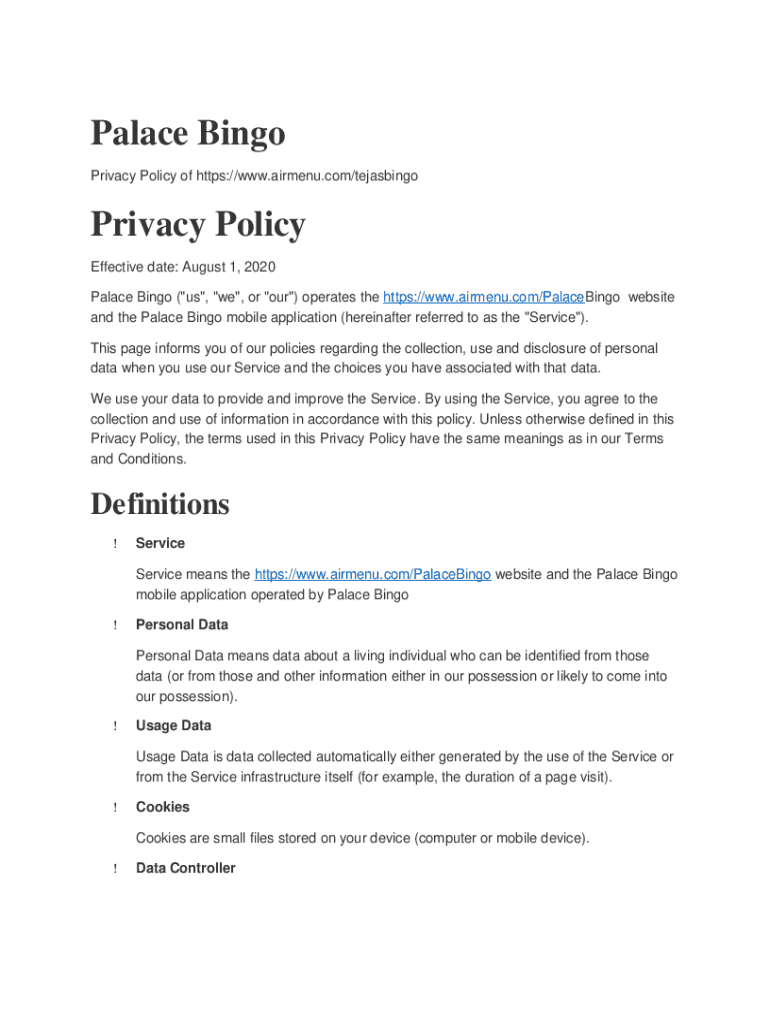 Palace Bingo

Privacy Policy of https://www.airmenu.com/tejasbingo

Privacy Policy

Effective date: August 1, 2020

Palace Bingo ("us", "we", or "our") operates the https://www.airmenu.com/PalaceBingo website and the Palace Bingo mobile application (hereinafter referred to as the "Service").

This page informs you of our policies regarding the collection, use and disclosure of personal data when you use our Service and the choices you have associated with that data.

We use your data to provide and improve the Service. By using the Service, you agree to the collection and use of information in accordance with this policy. Unless otherwise defined in this Privacy Policy, the terms used in this Privacy Policy have the same meanings as in our Terms and Conditions.

Definitions

! Service

Service means the https://www.airmenu.com/PalaceBingo website and the Palace Bingo mobile application operated by Palace Bingo

! Personal Data

Personal Data means data about a living individual who can be identified from those data (or from those and other information either in our possession or likely to come into our possession).

! Usage Data

Usage Data is data collected automatically either generated by the use of the Service or from the Service infrastructure itself (for example, the duration of a page visit).

! Cookies

Cookies are small files stored on your device (computer or mobile device).

! Data Controller